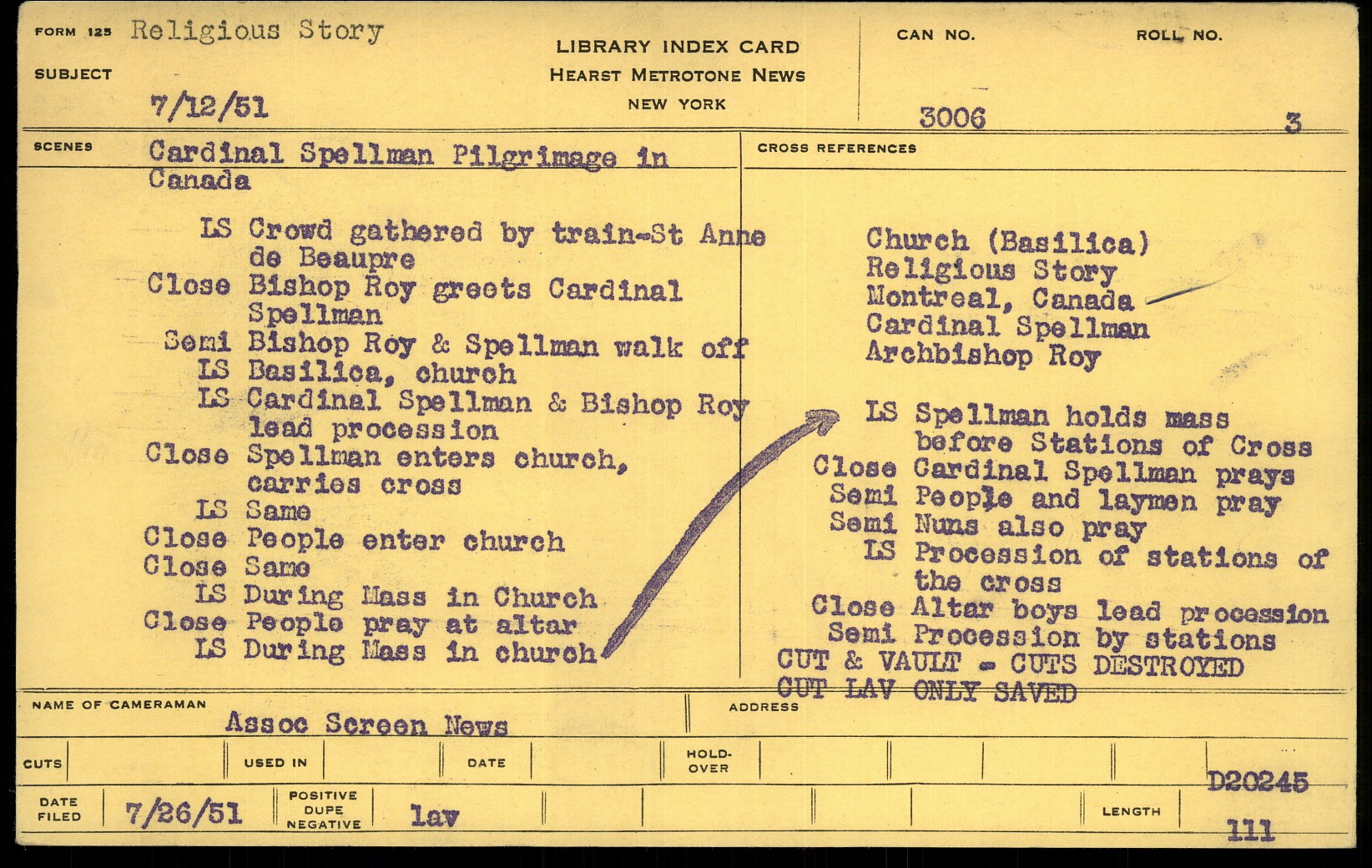 FORM 125 Religious Story
SUBJECT
7/12/51

LIBRARY INDEX CARD
HEARST METROTONE NEWS
NEW YORK

CAN NO. 3006
ROLL NO. 3

SCENES Cardinal Spellman Pilgrimage in Canada

LS Crowd gathered by train-St Anne de Beaupre
Close Bishop Roy greets Cardinal Spellman
Semi Bishop Roy & Spellman walk off
LS Basilica, church
LS Cardinal Spellman & Bishop Roy lead procession
Close Spellman enters church, carries cross
LS Same
Close People enter church
Close Same
LS During Mass in Church
Close People pray at altar
LS During Mass in church

CROSS REFERENCES

Church (Basilica)
Religious Story
Montreal, Canada
Cardinal Spellman
Archbishop Roy

LS Spellman holds mass before Stations of Cross
Close Cardinal Spellman prays
Semi People and laymen pray
Semi Nuns also pray
LS Procession of stations of the cross
Close Altar boys lead procession
Semi Procession by stations
CUT & VAULT - CUTS DESTROYED
CUT LAV ONLY SAVED

NAME OF CAMERAMAN Assoc Screen News
ADDRESS

CUTS
USED IN
DATE
HOLD-OVER
D20245

DATE FILED 7/26/51
POSITIVE DUPE NEGATIVE lav
LENGTH 111